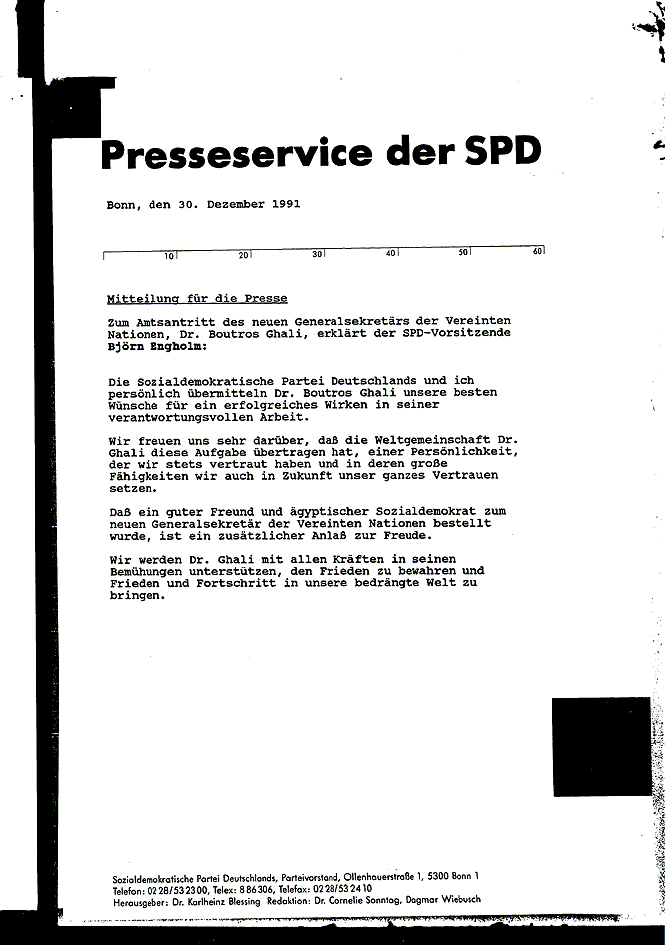 Presseservice der SPD

Bonn, den 30. Dezember 1991

10 20 30 40 50 60

Mitteilung für die Presse

Zum Amtsantritt des neuen Generalsekretärs der Vereinten Nationen, Dr. Boutros Ghali, erklärt der SPD-Vorsitzende Björn Engholm:

Die Sozialdemokratische Partei Deutschlands und ich persönlich übermitteln Dr. Boutros Ghali unsere besten Wünsche für ein erfolgreiches Wirken in seiner verantwortungsvollen Arbeit.

Wir freuen uns sehr darüber, daß die Weltgemeinschaft Dr. Ghali diese Aufgabe übertragen hat, einer Persönlichkeit, der wir stets vertraut haben und in deren große Fähigkeiten wir auch in Zukunft unser ganzes Vertrauen setzen.

Daß ein guter Freund und ägyptischer Sozialdemokrat zum neuen Generalsekretär der Vereinten Nationen bestellt wurde, ist ein zusätzlicher Anlaß zur Freude.

Wir werden Dr. Ghali mit allen Kräften in seinen Bemühungen unterstützen, den Frieden zu bewahren und Frieden und Fortschritt in unsere bedrängte Welt zu bringen.

Sozialdemokratische Partei Deutschlands, Parteivorstand, Ollenhauerstraße 1, 5300 Bonn 1
Telefon: 02 28/53 23 00, Telex: 8 86 306, Telefax: 02 28/53 24 10
Herausgeber: Dr. Karlheinz Blessing Redaktion: Dr. Cornelie Sonntag, Dagmar Wiebusch